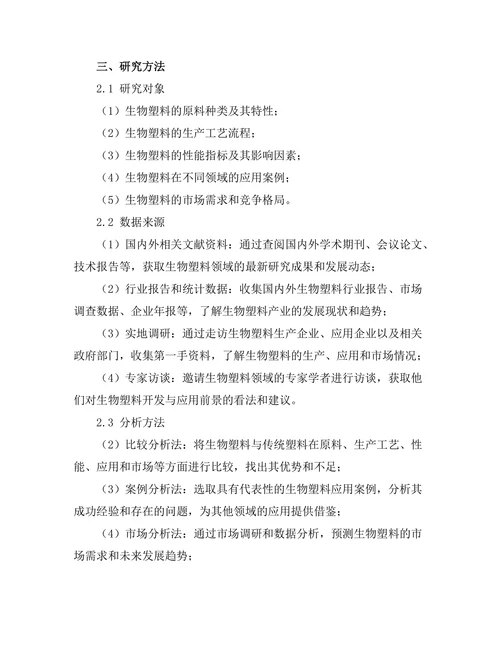 三、研究方法

2.1 研究对象

（1）生物塑料的原料种类及其特性；

（2）生物塑料的生产工艺流程；

（3）生物塑料的性能指标及其影响因素；

（4）生物塑料在不同领域的应用案例；

（5）生物塑料的市场需求和竞争格局。

2.2 数据来源

（1）国内外相关文献资料：通过查阅国内外学术期刊、会议论文、技术报告等，获取生物塑料领域的最新研究成果和发展动态；

（2）行业报告和统计数据：收集国内外生物塑料行业报告、市场调查数据、企业年报等，了解生物塑料产业的发展现状和趋势；

（3）实地调研：通过走访生物塑料生产企业、应用企业以及相关政府部门，收集第一手资料，了解生物塑料的生产、应用和市场情况；

（4）专家访谈：邀请生物塑料领域的专家学者进行访谈，获取他们对生物塑料开发与应用前景的看法和建议。

2.3 分析方法

（2）比较分析法：将生物塑料与传统塑料在原料、生产工艺、性能、应用和市场等方面进行比较，找出其优势和不足；

（3）案例分析法：选取具有代表性的生物塑料应用案例，分析其成功经验和存在的问题，为其他领域的应用提供借鉴；

（4）市场分析法：通过市场调研和数据分析，预测生物塑料的市场需求和未来发展趋势；